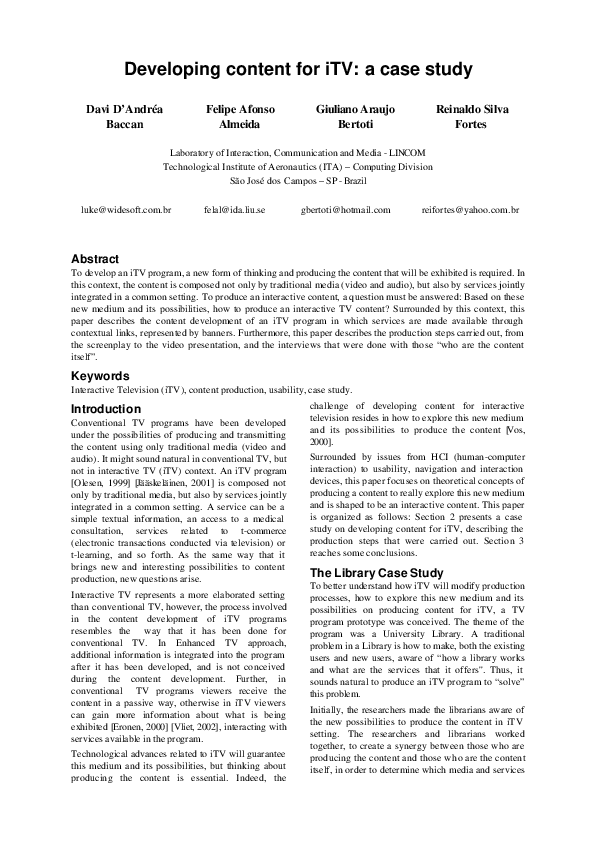 Developing content for iTV: a case study

Davi D'Andréa Baccan

Felipe Afonso Almeida

Giuliano Araujo Bertoti

Reinaldo Silva Fortes

Laboratory of Interaction, Communication and Media - LINCOM
Technological Institute of Aeronautics (ITA) – Computing Division
São José dos Campos – SP - Brazil

luke@widesoft.com.br felal@ida.liu.se gbertoti@hotmail.com reifortes@yahoo.com.br

Abstract
To develop an iTV program, a new form of thinking and producing the content that will be exhibited is required. In this context, the content is composed not only by traditional media (video and audio), but also by services jointly integrated in a common setting. To produce an interactive content, a question must be answered: Based on these new medium and its possibilities, how to produce an interactive TV content? Surrounded by this context, this paper describes the content development of an iTV program in which services are made available through contextual links, represented by banners. Furthermore, this paper describes the production steps carried out, from the screenplay to the video presentation, and the interviews that were done with those "who are the content itself".

Keywords
Interactive Television (iTV), content production, usability, case study.

Introduction
Conventional TV programs have been developed under the possibilities of producing and transmitting the content using only traditional media (video and audio). It might sound natural in conventional TV, but not in interactive TV (iTV) context. An iTV program [Olesen, 1999] [Jääskeläinen, 2001] is composed not only by traditional media, but also by services jointly integrated in a common setting. A service can be a simple textual information, an access to a medical consultation, services related to t-commerce (electronic transactions conducted via television) or t-learning, and so forth. As the same way that it brings new and interesting possibilities to content production, new questions arise.

Interactive TV represents a more elaborated setting than conventional TV, however, the process involved in the content development of iTV programs resembles the way that it has been done for conventional TV. In Enhanced TV approach, additional information is integrated into the program after it has been developed, and is not conceived during the content development. Further, in conventional TV programs viewers receive the content in a passive way, otherwise in iTV viewers can gain more information about what is being exhibited [Eronen, 2000] [Vliet, 2002], interacting with services available in the program.

Technological advances related to iTV will guarantee this medium and its possibilities, but thinking about producing the content is essential. Indeed, the challenge of developing content for interactive television resides in how to explore this new medium and its possibilities to produce the content [Vos, 2000].

Surrounded by issues from HCI (human-computer interaction) to usability, navigation and interaction devices, this paper focuses on theoretical concepts of producing a content to really explore this new medium and is shaped to be an interactive content. This paper is organized as follows: Section 2 presents a case study on developing content for iTV, describing the production steps that were carried out. Section 3 reaches some conclusions.

The Library Case Study
To better understand how iTV will modify production processes, how to explore this new medium and its possibilities on producing content for iTV, a TV program prototype was conceived. The theme of the program was a University Library. A traditional problem in a Library is how to make, both the existing users and new users, aware of "how a library works and what are the services that it offers". Thus, it sounds natural to produce an iTV program to "solve" this problem.

Initially, the researchers made the librarians aware of the new possibilities to produce the content in iTV setting. The researchers and librarians worked together, to create a synergy between those who are producing the content and those who are the content itself, in order to determine which media and services